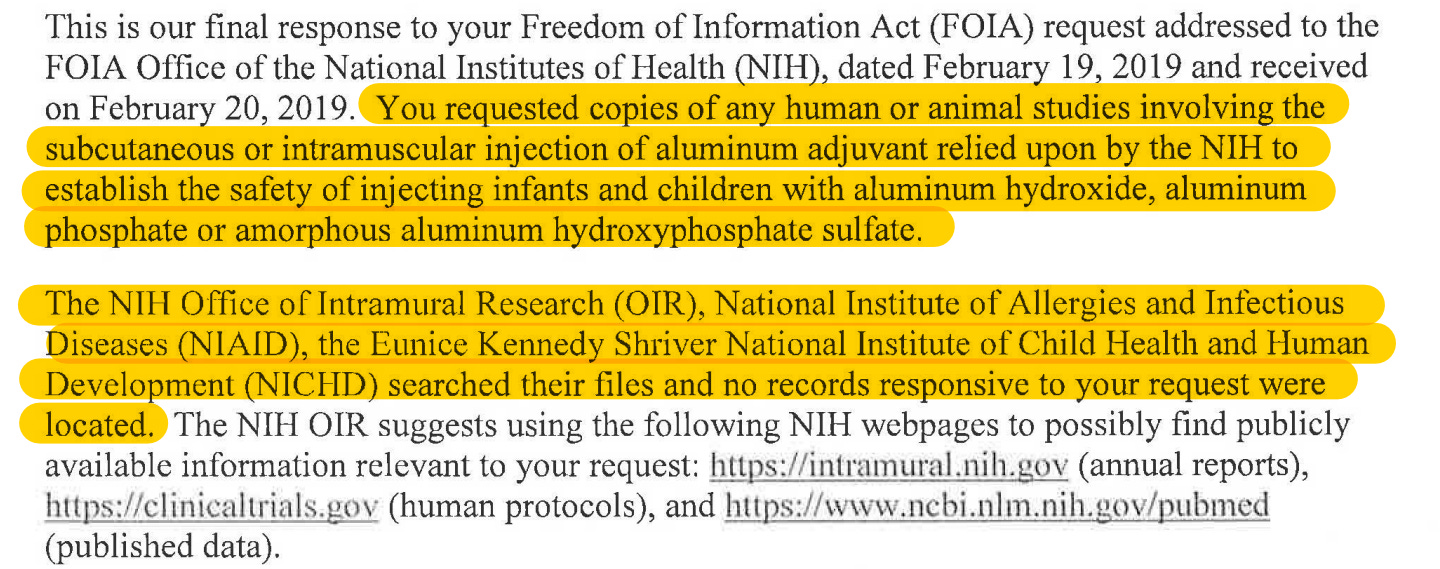 This is our final response to your Freedom of Information Act (FOIA) request addressed to the FOIA Office of the National Institutes of Health (NIH), dated February 19, 2019 and received on February 20, 2019. You requested copies of any human or animal studies involving the subcutaneous or intramuscular injection of aluminum adjuvant relied upon by the NIH to establish the safety of injecting infants and children with aluminum hydroxide, aluminum phosphate or amorphous aluminum hydroxyphosphate sulfate.

The NIH Office of Intramural Research (OIR), National Institute of Allergies and Infectious Diseases (NIAID), the Eunice Kennedy Shriver National Institute of Child Health and Human Development (NICHD) searched their files and no records responsive to your request were located. The NIH OIR suggests using the following NIH webpages to possibly find publicly available information relevant to your request: https://intramural.nih.gov (annual reports), https://clinicaltrials.gov (human protocols), and https://www.ncbi.nlm.nih.gov/pubmed (published data).